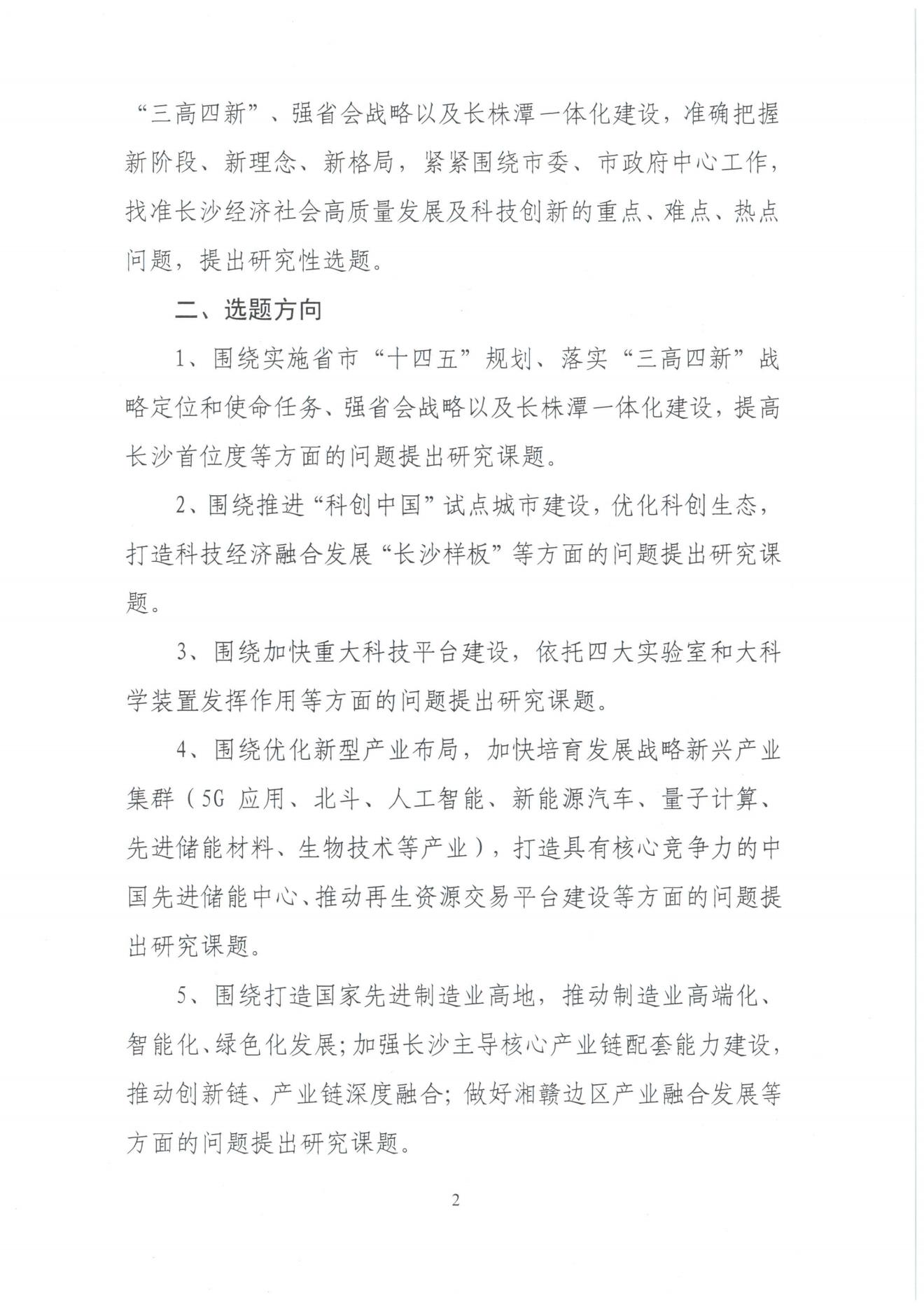 “三高四新”、强省会战略以及长株潭一体化建设，准确把握新阶段、新理念、新格局，紧紧围绕市委、市政府中心工作，找准长沙经济社会高质量发展及科技创新的重点、难点、热点问题，提出研究性选题。

二、选题方向

1、围绕实施省市“十四五”规划、落实“三高四新”战略定位和使命任务、强省会战略以及长株潭一体化建设，提高长沙首位度等方面的问题提出研究课题。

2、围绕推进“科创中国”试点城市建设，优化科创生态，打造科技经济融合发展“长沙样板”等方面的问题提出研究课题。

3、围绕加快重大科技平台建设，依托四大实验室和大科学装置发挥作用等方面的问题提出研究课题。

4、围绕优化新型产业布局，加快培育发展战略新兴产业集群（5G 应用、北斗、人工智能、新能源汽车、量子计算、先进储能材料、生物技术等产业），打造具有核心竞争力的中国先进储能中心、推动再生资源交易平台建设等方面的问题提出研究课题。

5、围绕打造国家先进制造业高地，推动制造业高端化、智能化、绿色化发展；加强长沙主导核心产业链配套能力建设，推动创新链、产业链深度融合；做好湘赣边区产业融合发展等方面的问题提出研究课题。

2